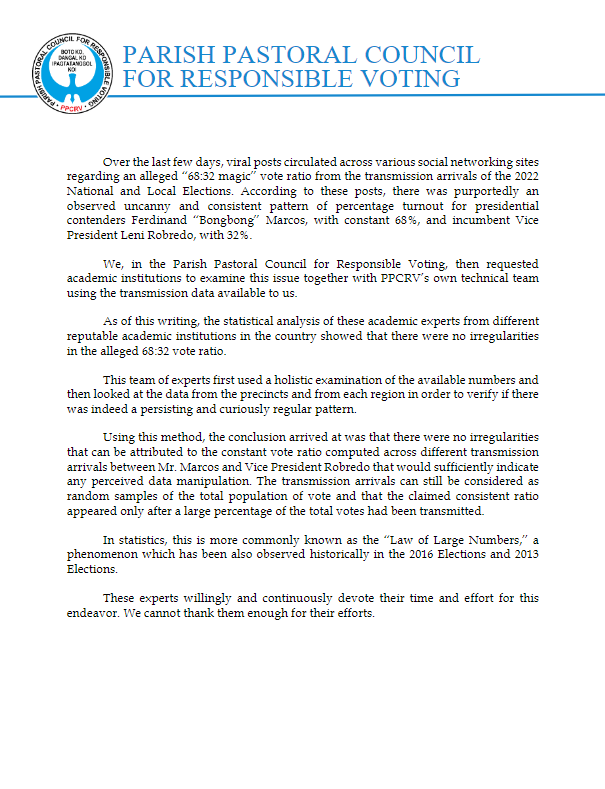 PARISH PASTORAL COUNCIL FOR RESPONSIBLE VOTING
BOTO KO, DANGAL KO IPAGTATANGGOL KO!
PPCRV

PARISH PASTORAL COUNCIL
FOR RESPONSIBLE VOTING

Over the last few days, viral posts circulated across various social networking sites regarding an alleged "68:32 magic" vote ratio from the transmission arrivals of the 2022 National and Local Elections. According to these posts, there was purportedly an observed uncanny and consistent pattern of percentage turnout for presidential contenders Ferdinand "Bongbong" Marcos, with constant 68%, and incumbent Vice President Leni Robredo, with 32%.

We, in the Parish Pastoral Council for Responsible Voting, then requested academic institutions to examine this issue together with PPCRV's own technical team using the transmission data available to us.

As of this writing, the statistical analysis of these academic experts from different reputable academic institutions in the country showed that there were no irregularities in the alleged 68:32 vote ratio.

This team of experts first used a holistic examination of the available numbers and then looked at the data from the precincts and from each region in order to verify if there was indeed a persisting and curiously regular pattern.

Using this method, the conclusion arrived at was that there were no irregularities that can be attributed to the constant vote ratio computed across different transmission arrivals between Mr. Marcos and Vice President Robredo that would sufficiently indicate any perceived data manipulation. The transmission arrivals can still be considered as random samples of the total population of vote and that the claimed consistent ratio appeared only after a large percentage of the total votes had been transmitted.

In statistics, this is more commonly known as the "Law of Large Numbers," a phenomenon which has been also observed historically in the 2016 Elections and 2013 Elections.

These experts willingly and continuously devote their time and effort for this endeavor. We cannot thank them enough for their efforts.